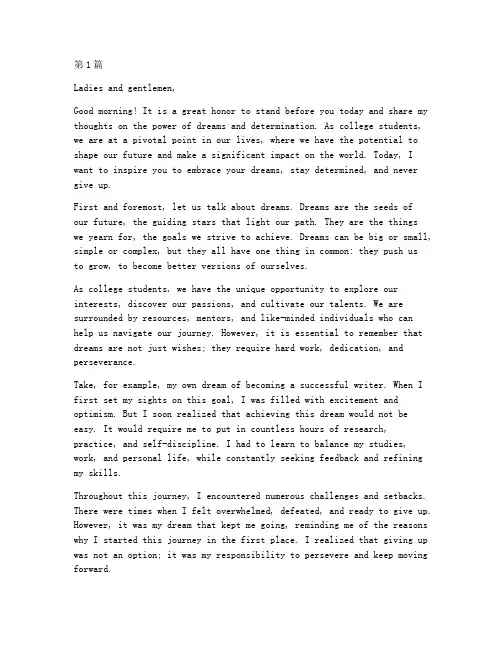 第1篇

Ladies and gentlemen,

Good morning! It is a great honor to stand before you today and share my thoughts on the power of dreams and determination. As college students, we are at a pivotal point in our lives, where we have the potential to shape our future and make a significant impact on the world. Today, I want to inspire you to embrace your dreams, stay determined, and never give up.

First and foremost, let us talk about dreams. Dreams are the seeds of our future, the guiding stars that light our path. They are the things we yearn for, the goals we strive to achieve. Dreams can be big or small, simple or complex, but they all have one thing in common: they push us to grow, to become better versions of ourselves.

As college students, we have the unique opportunity to explore our interests, discover our passions, and cultivate our talents. We are surrounded by resources, mentors, and like-minded individuals who can help us navigate our journey. However, it is essential to remember that dreams are not just wishes; they require hard work, dedication, and perseverance.

Take, for example, my own dream of becoming a successful writer. When I first set my sights on this goal, I was filled with excitement and optimism. But I soon realized that achieving this dream would not be easy. It would require me to put in countless hours of research, practice, and self-discipline. I had to learn to balance my studies, work, and personal life, while constantly seeking feedback and refining my skills.

Throughout this journey, I encountered numerous challenges and setbacks. There were times when I felt overwhelmed, defeated, and ready to give up. However, it was my dream that kept me going, reminding me of the reasons why I started this journey in the first place. I realized that giving up was not an option; it was my responsibility to persevere and keep moving forward.